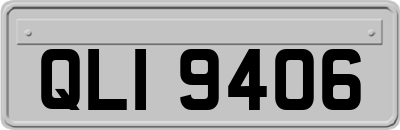 QLI 9406